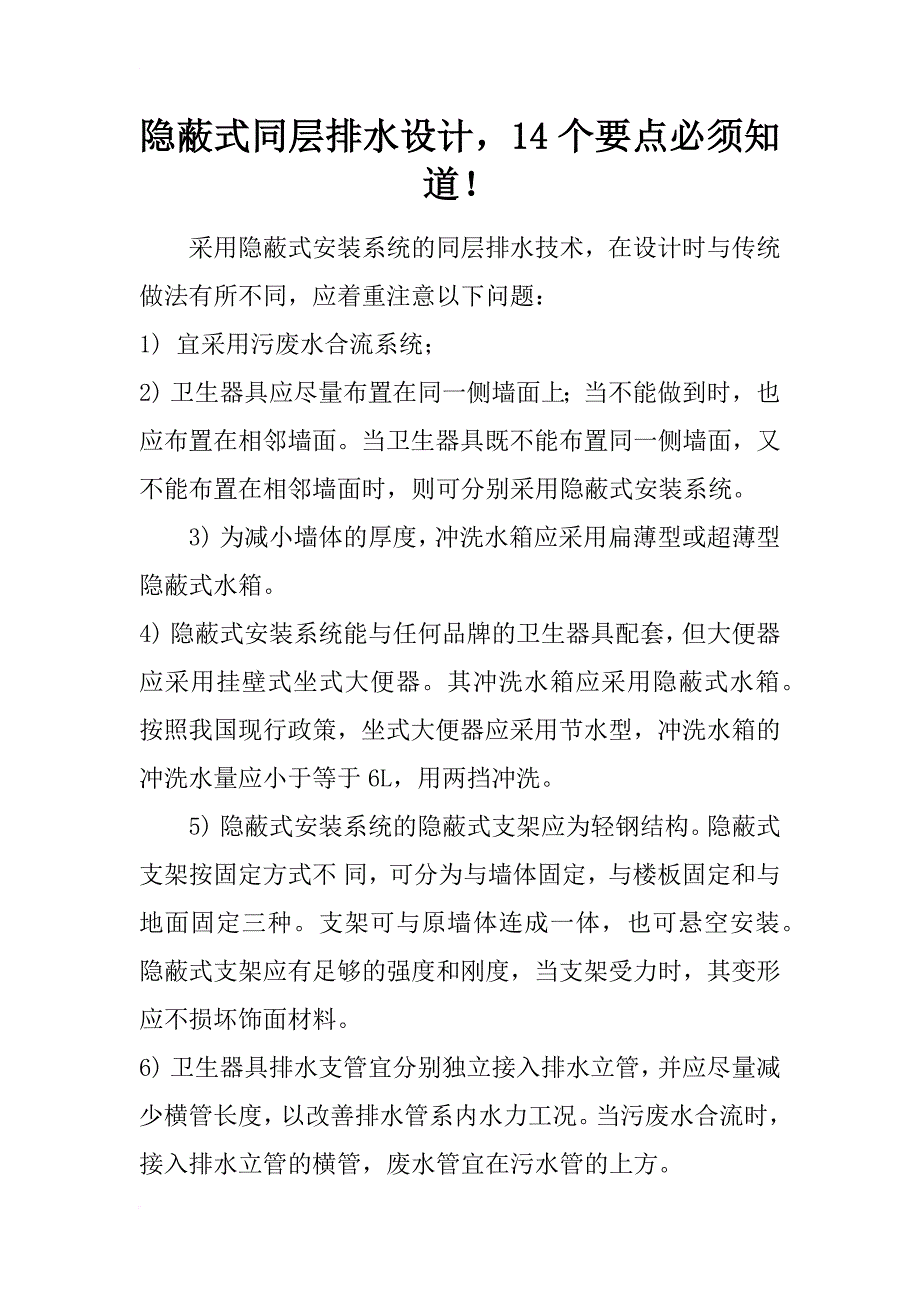 隐蔽式同层排水设计，14 个要点必须知道！

采用隐蔽式安装系统的同层排水技术，在设计时与传统做法有所不同，应着重注意以下问题：

1) 宜采用污废水合流系统；

2) 卫生器具应尽量布置在同一侧墙面上；当不能做到时，也应布置在相邻墙面。当卫生器具既不能布置同一侧墙面，又不能布置在相邻墙面时，则可分别采用隐蔽式安装系统。

3) 为减小墙体的厚度，冲洗水箱应采用扁薄型或超薄型隐蔽式水箱。

4) 隐蔽式安装系统能与任何品牌的卫生器具配套，但大便器应采用挂壁式坐式大便器。其冲洗水箱应采用隐蔽式水箱。按照我国现行政策，坐式大便器应采用节水型，冲洗水箱的冲洗水量应小于等于 6L，用两挡冲洗。

5) 隐蔽式安装系统的隐蔽式支架应为轻钢结构。隐蔽式支架按固定方式不 同，可分为与墙体固定，与楼板固定和与地面固定三种。支架可与原墙体连成一体，也可悬空安装。隐蔽式支架应有足够的强度和刚度，当支架受力时，其变形应不损坏饰面材料。

6) 卫生器具排水支管宜分别独立接入排水立管，并应尽量减少横管长度，以改善排水管系内水力工况。当污废水合流时，接入排水立管的横管，废水管宜在污水管的上方。